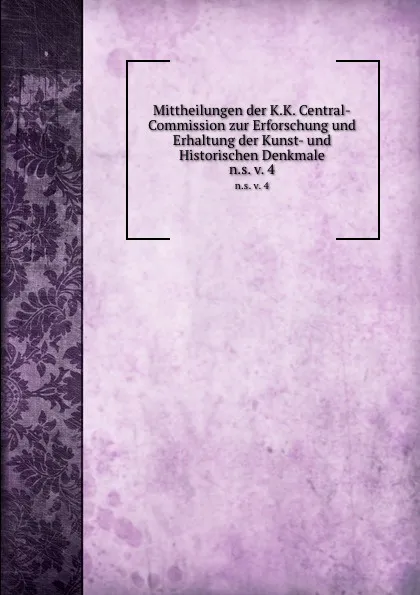 Mittheilungen der K.K. Central-Commission zur Erforschung und Erhaltung der Kunst- und Historischen Denkmale
n.s. v. 4

n.s. v. 4